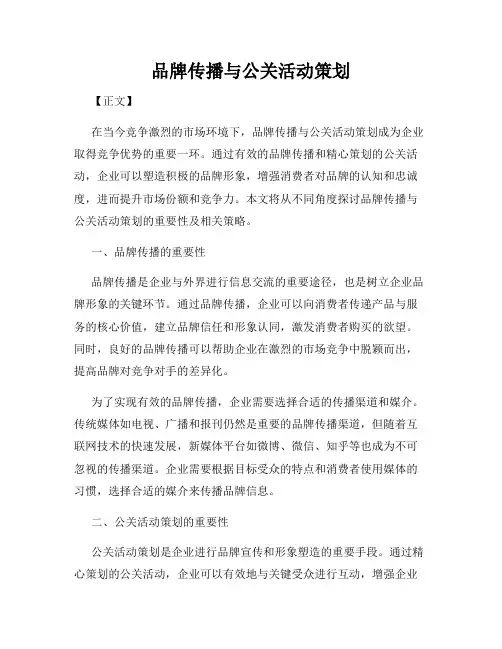 品牌传播与公关活动策划

【正文】

在当今竞争激烈的市场环境下，品牌传播与公关活动策划成为企业取得竞争优势的重要一环。通过有效的品牌传播和精心策划的公关活动，企业可以塑造积极的品牌形象，增强消费者对品牌的认知和忠诚度，进而提升市场份额和竞争力。本文将从不同角度探讨品牌传播与公关活动策划的重要性及相关策略。

一、品牌传播的重要性

品牌传播是企业与外界进行信息交流的重要途径，也是树立企业品牌形象的关键环节。通过品牌传播，企业可以向消费者传递产品与服务的核心价值，建立品牌信任和形象认同，激发消费者购买的欲望。同时，良好的品牌传播可以帮助企业在激烈的市场竞争中脱颖而出，提高品牌对竞争对手的差异化。

为了实现有效的品牌传播，企业需要选择合适的传播渠道和媒介。传统媒体如电视、广播和报刊仍然是重要的品牌传播渠道，但随着互联网技术的快速发展，新媒体平台如微博、微信、知乎等也成为不可忽视的传播渠道。企业需要根据目标受众的特点和消费者使用媒体的习惯，选择合适的媒介来传播品牌信息。

二、公关活动策划的重要性

公关活动策划是企业进行品牌宣传和形象塑造的重要手段。通过精心策划的公关活动，企业可以有效地与关键受众进行互动，增强企业